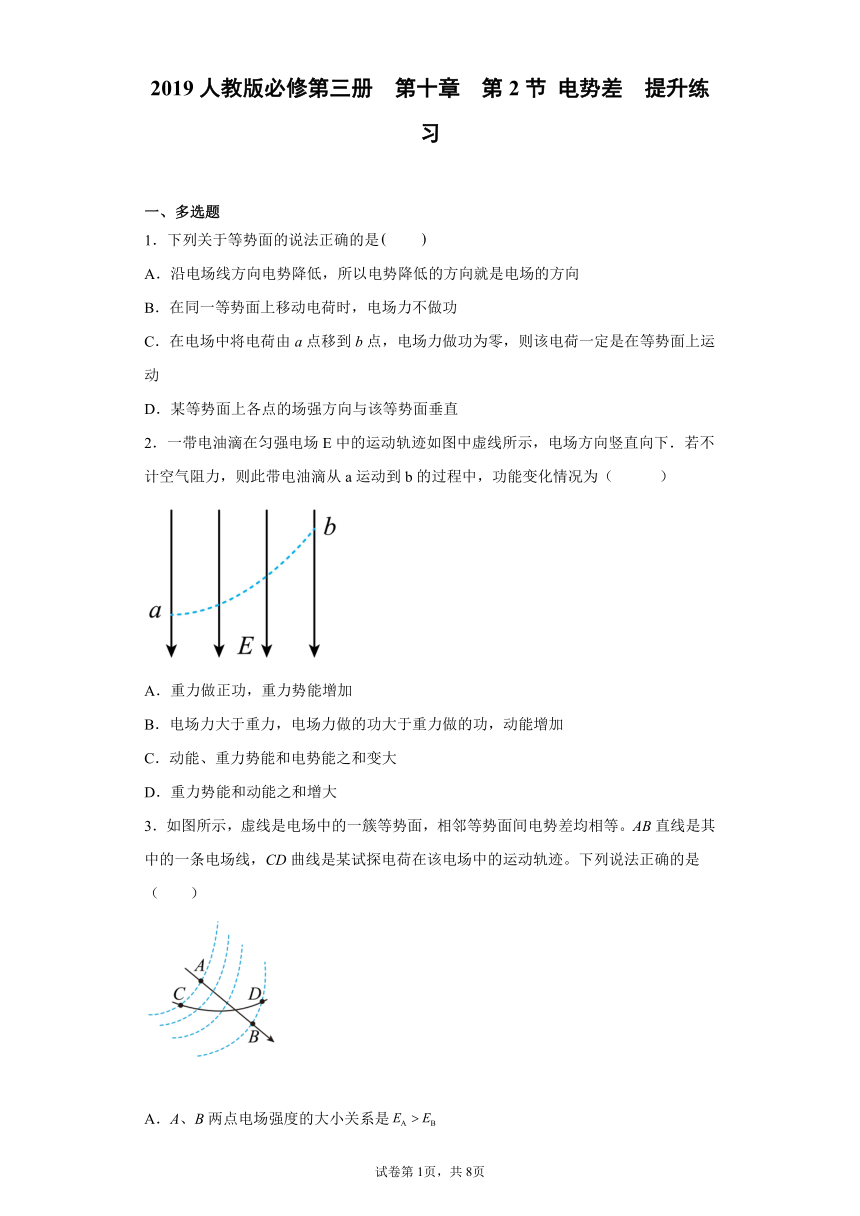 2019 人教版必修第三册　第十章　第 2 节 电势差　提升练习

一、多选题

1．下列关于等势面的说法正确的是(　　)

A．沿电场线方向电势降低，所以电势降低的方向就是电场的方向

B．在同一等势面上移动电荷时，电场力不做功

C．在电场中将电荷由 $a$ 点移到 $b$ 点，电场力做功为零，则该电荷一定是在等势面上运动

D．某等势面上各点的场强方向与该等势面垂直

2．一带电油滴在匀强电场 E 中的运动轨迹如图中虚线所示，电场方向竖直向下．若不计空气阻力，则此带电油滴从 a 运动到 b 的过程中，功能变化情况为（　　　）

$b$

$a$

$E$

A．重力做正功，重力势能增加

B．电场力大于重力，电场力做的功大于重力做的功，动能增加

C．动能、重力势能和电势能之和变大

D．重力势能和动能之和增大

3．如图所示，虚线是电场中的一簇等势面，相邻等势面间电势差均相等。$AB$ 直线是其中的一条电场线，$CD$ 曲线是某试探电荷在该电场中的运动轨迹。下列说法正确的是（　　）

$A$

$C$

$D$

$B$

A．$A$、$B$ 两点电场强度的大小关系是 $E_A > E_B$

试卷第 1页，共 8页